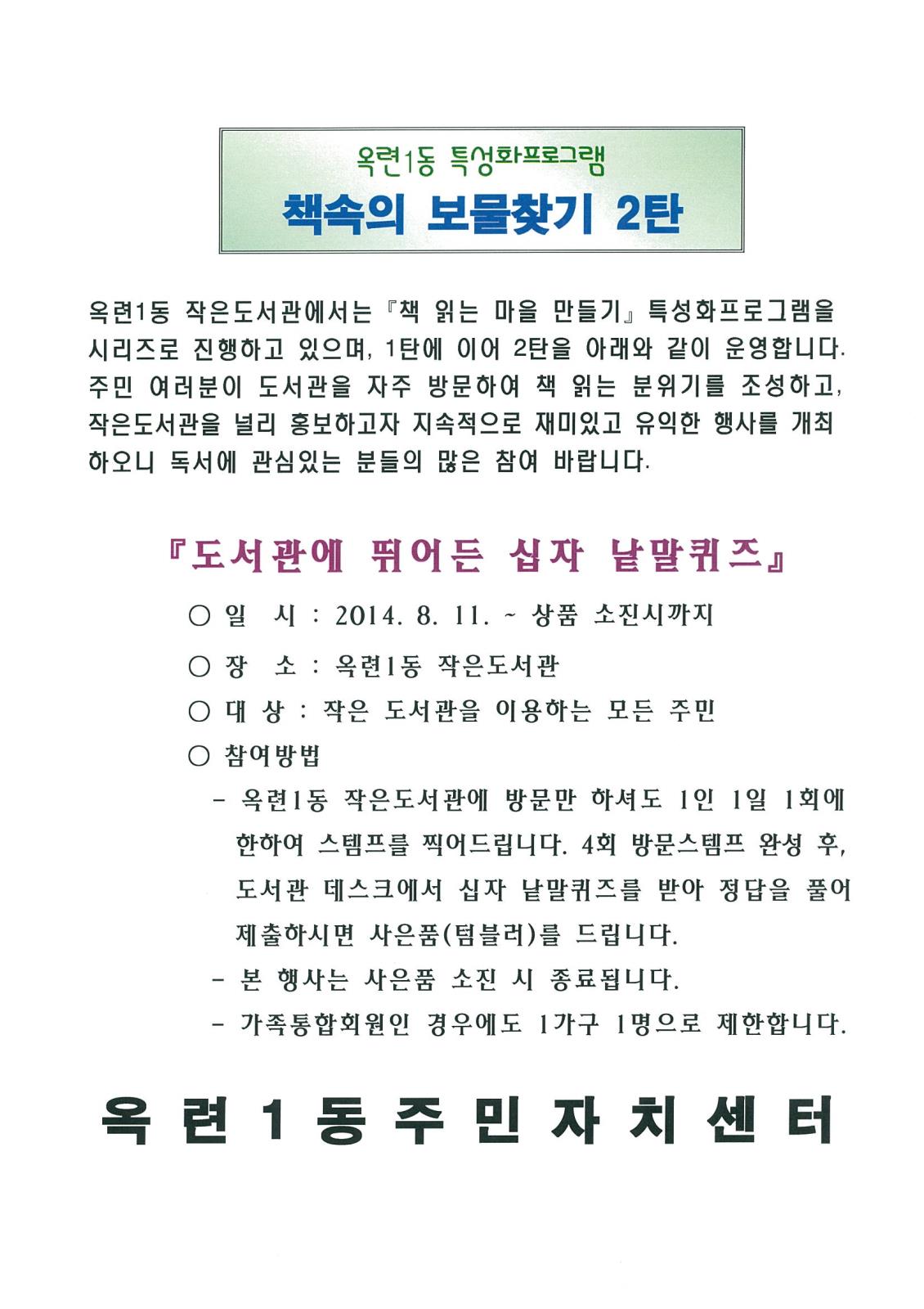 옥련1동 특성화프로그램
책속의 보물찾기 2탄

옥련1동 작은도서관에서는 『책 읽는 마을 만들기』 특성화프로그램을 시리즈로 진행하고 있으며, 1탄에 이어 2탄을 아래와 같이 운영합니다. 주민 여러분이 도서관을 자주 방문하여 책 읽는 분위기를 조성하고, 작은도서관을 널리 홍보하고자 지속적으로 재미있고 유익한 행사를 개최하오니 독서에 관심있는 분들의 많은 참여 바랍니다.

『도서관에 뛰어든 십자 낱말퀴즈』

○ 일 시 : 2014. 8. 11. ~ 상품 소진시까지

○ 장 소 : 옥련1동 작은도서관

○ 대 상 : 작은 도서관을 이용하는 모든 주민

○ 참여방법

- 옥련1동 작은도서관에 방문만 하셔도 1인 1일 1회에 한하여 스템프를 찍어드립니다. 4회 방문스템프 완성 후, 도서관 데스크에서 십자 낱말퀴즈를 받아 정답을 풀어 제출하시면 사은품(텀블러)를 드립니다.

- 본 행사는 사은품 소진 시 종료됩니다.

- 가족통합회원인 경우에도 1가구 1명으로 제한합니다.

옥 련 1 동 주 민 자 치 센 터